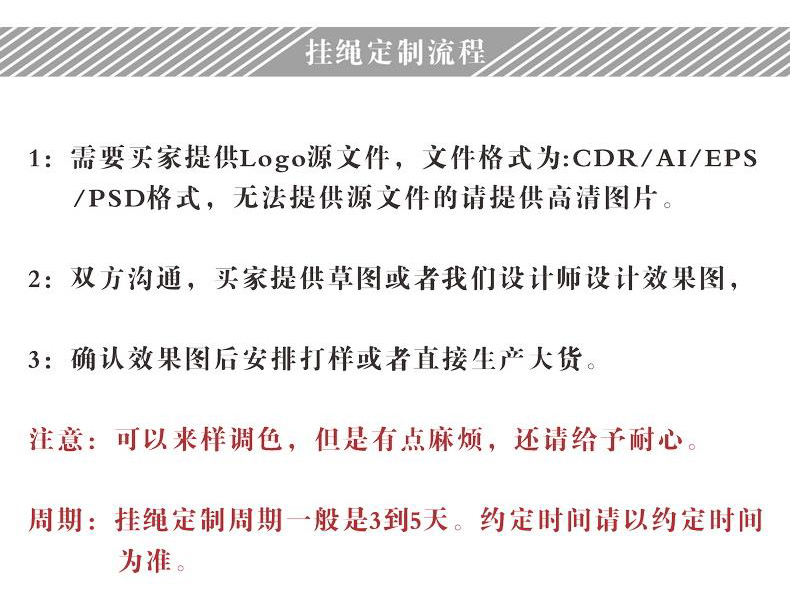 挂绳定制流程

1：需要买家提供Logo源文件，文件格式为:CDR/AI/EPS/PSD格式，无法提供源文件的请提供高清图片。

2：双方沟通，买家提供草图或者我们设计师设计效果图，

3：确认效果图后安排打样或者直接生产大货。

注意：可以来样调色，但是有点麻烦，还请给予耐心。

周期：挂绳定制周期一般是3到5天。约定时间请以约定时间为准。